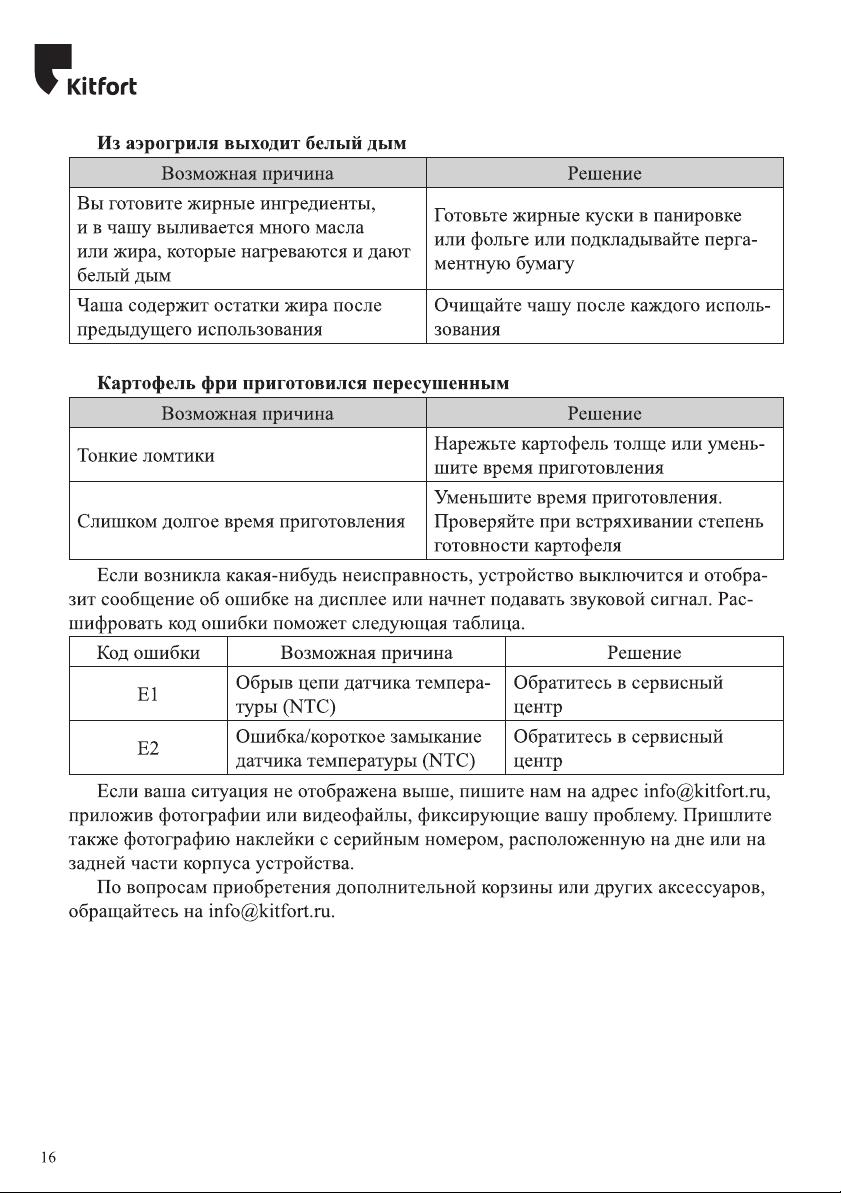 Kitfort

Из аэрогриля выходит белый дым

| Возможная причина | Решение |
|---|---|
| Вы готовите жирные ингредиенты, и в чашу выливается много масла или жира, которые нагреваются и дают белый дым | Готовьте жирные куски в панировке или фольге или подкладывайте пергаментную бумагу |
| Чаша содержит остатки жира после предыдущего использования | Очищайте чашу после каждого использования |

Картофель фри приготовился пересушенным

| Возможная причина | Решение |
|---|---|
| Тонкие ломтики | Нарежьте картофель толще или уменьшите время приготовления |
| Слишком долгое время приготовления | Уменьшите время приготовления. Проверяйте при встряхивании степень готовности картофеля |

Если возникла какая-нибудь неисправность, устройство выключится и отобразит сообщение об ошибке на дисплее или начнет подавать звуковой сигнал. Расшифровать код ошибки поможет следующая таблица.

| Код ошибки | Возможная причина | Решение |
|---|---|---|
| E1 | Обрыв цепи датчика температуры (NTC) | Обратитесь в сервисный центр |
| E2 | Ошибка/короткое замыкание датчика температуры (NTC) | Обратитесь в сервисный центр |

Если ваша ситуация не отображена выше, пишите нам на адрес info@kitfort.ru, приложив фотографии или видеофайлы, фиксирующие вашу проблему. Пришлите также фотографию наклейки с серийным номером, расположенную на дне или на задней части корпуса устройства.

По вопросам приобретения дополнительной корзины или других аксессуаров, обращайтесь на info@kitfort.ru.

16